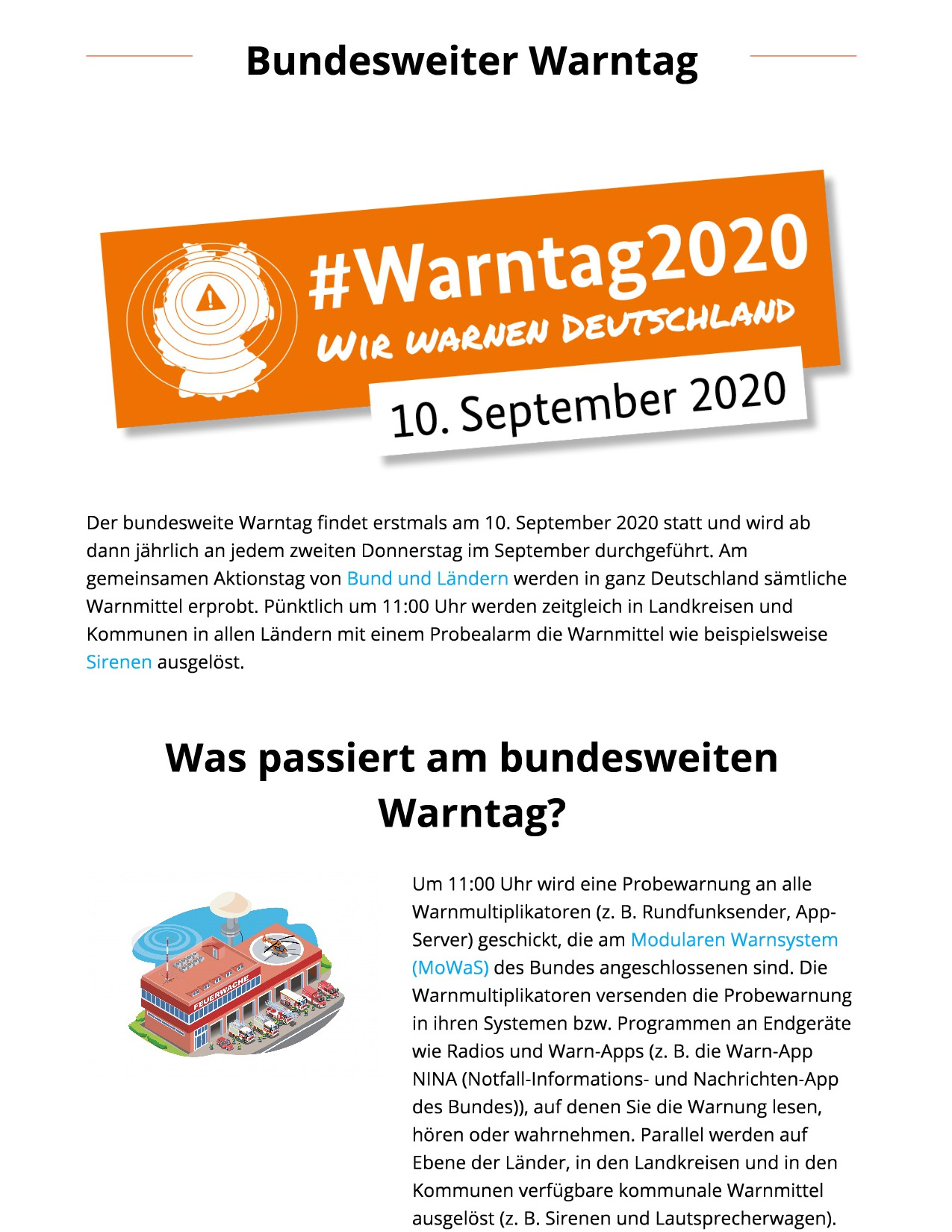 Bundesweiter Warntag

#Warntag2020
WIR WARNEN DEUTSCHLAND
10. September 2020

Der bundesweite Warntag findet erstmals am 10. September 2020 statt und wird ab dann jährlich an jedem zweiten Donnerstag im September durchgeführt. Am gemeinsamen Aktionstag von Bund und Ländern werden in ganz Deutschland sämtliche Warnmittel erprobt. Pünktlich um 11:00 Uhr werden zeitgleich in Landkreisen und Kommunen in allen Ländern mit einem Probealarm die Warnmittel wie beispielsweise Sirenen ausgelöst.

Was passiert am bundesweiten Warntag?

FEUERWACHE

Um 11:00 Uhr wird eine Probewarnung an alle Warnmultiplikatoren (z. B. Rundfunksender, App-Server) geschickt, die am Modularen Warnsystem (MoWaS) des Bundes angeschlossenen sind. Die Warnmultiplikatoren versenden die Probewarnung in ihren Systemen bzw. Programmen an Endgeräte wie Radios und Warn-Apps (z. B. die Warn-App NINA (Notfall-Informations- und Nachrichten-App des Bundes)), auf denen Sie die Warnung lesen, hören oder wahrnehmen. Parallel werden auf Ebene der Länder, in den Landkreisen und in den Kommunen verfügbare kommunale Warnmittel ausgelöst (z. B. Sirenen und Lautsprecherwagen).